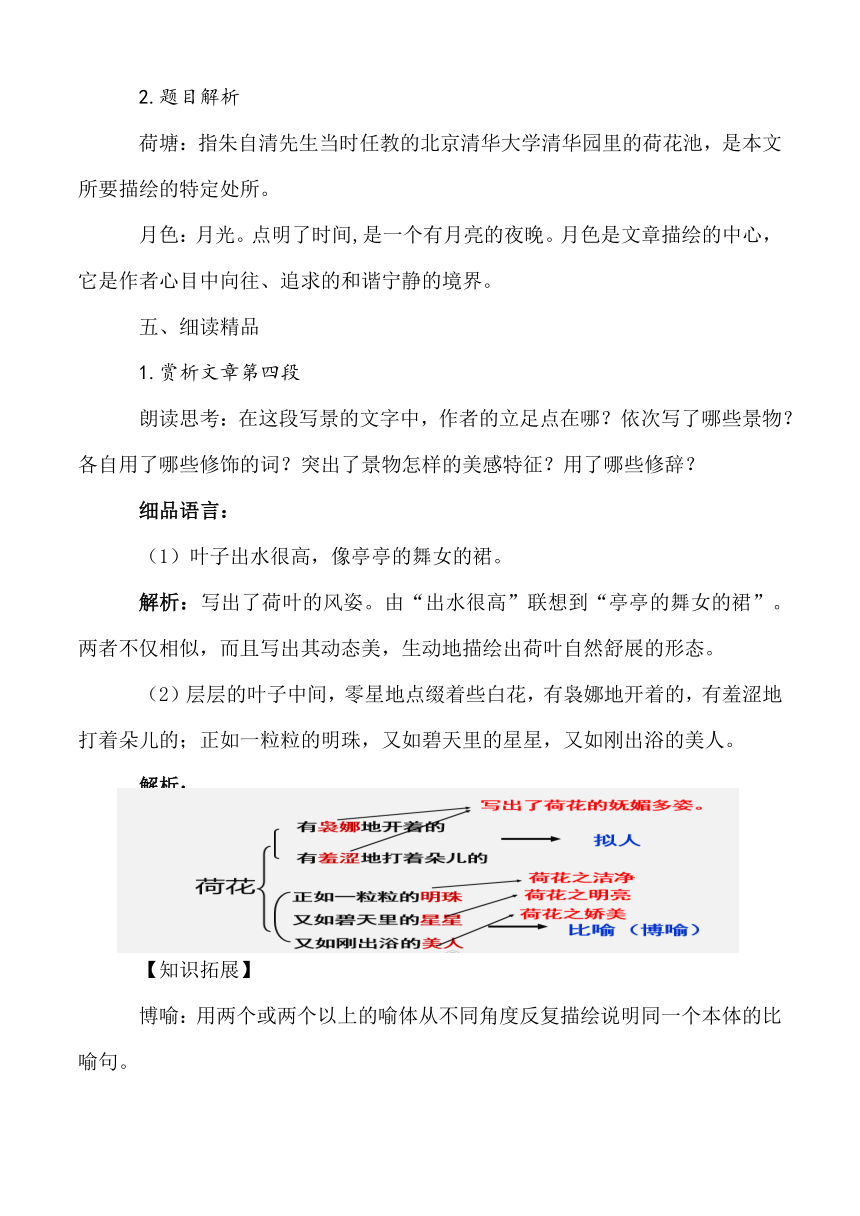 2.题目解析

荷塘：指朱自清先生当时任教的北京清华大学清华园里的荷花池，是本文所要描绘的特定处所。

月色：月光。点明了时间,是一个有月亮的夜晚。月色是文章描绘的中心，它是作者心目中向往、追求的和谐宁静的境界。

五、细读精品

1.赏析文章第四段

朗读思考：在这段写景的文字中，作者的立足点在哪？依次写了哪些景物？各自用了哪些修饰的词？突出了景物怎样的美感特征？用了哪些修辞？

细品语言：

（1）叶子出水很高，像亭亭的舞女的裙。

解析：写出了荷叶的风姿。由“出水很高”联想到“亭亭的舞女的裙”。两者不仅相似，而且写出其动态美，生动地描绘出荷叶自然舒展的形态。

（2）层层的叶子中间，零星地点缀着些白花，有袅娜地开着的，有羞涩地打着朵儿的；正如一粒粒的明珠，又如碧天里的星星，又如刚出浴的美人。

解析：

荷花
有袅娜地开着的
有羞涩地打着朵儿的
写出了荷花的妩媚多姿。
拟人
正如一粒粒的明珠
又如碧天里的星星
又如刚出浴的美人
荷花之洁净
荷花之明亮
荷花之娇美
比喻（博喻）

【知识拓展】

博喻：用两个或两个以上的喻体从不同角度反复描绘说明同一个本体的比喻句。